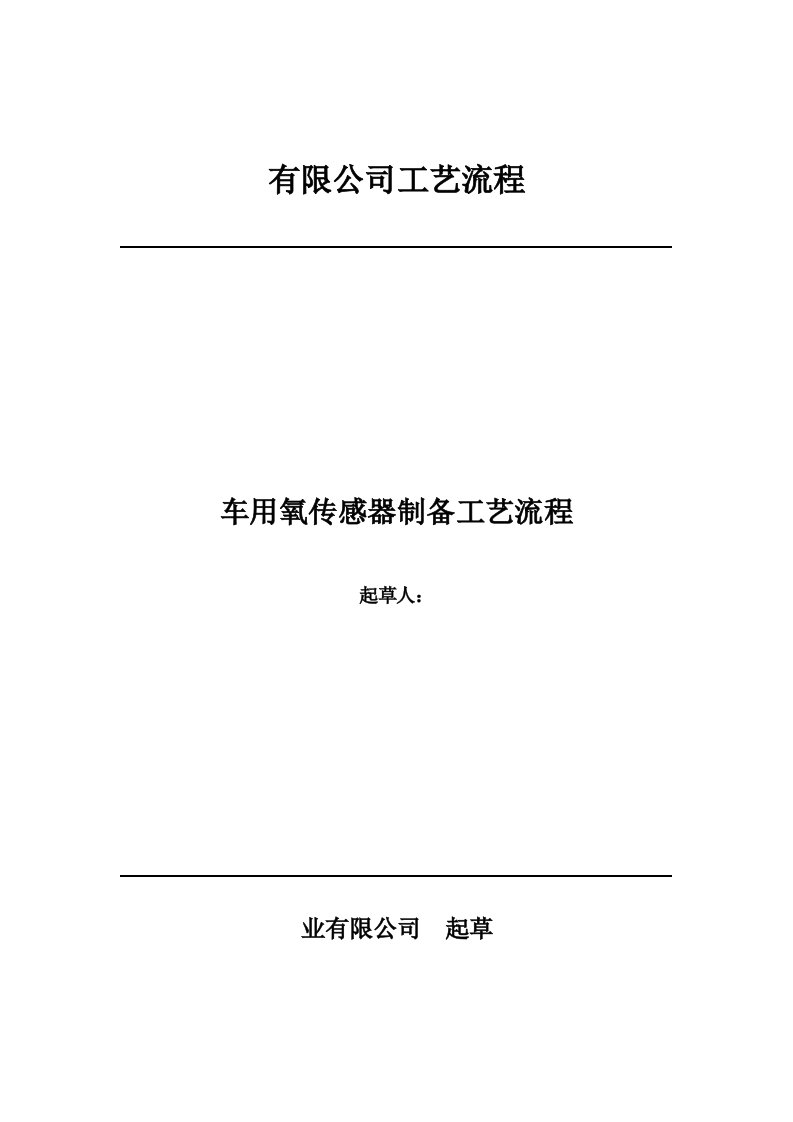 有限公司工艺流程

车用氧传感器制备工艺流程

起草人：

业有限公司　起草